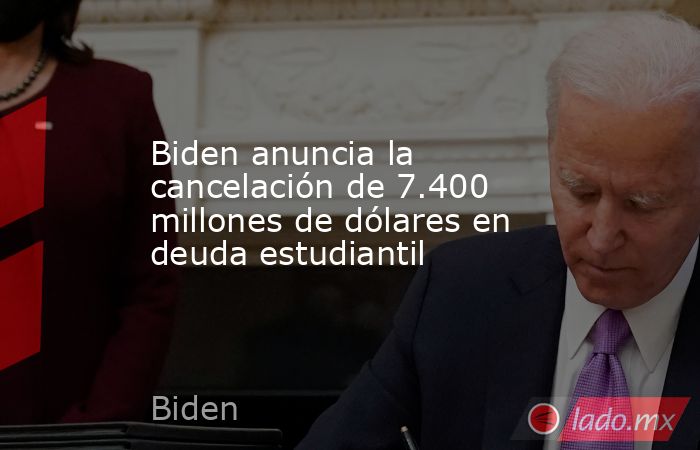 Biden anuncia la cancelación de 7.400 millones de dólares en deuda estudiantil

Biden

lado.mx